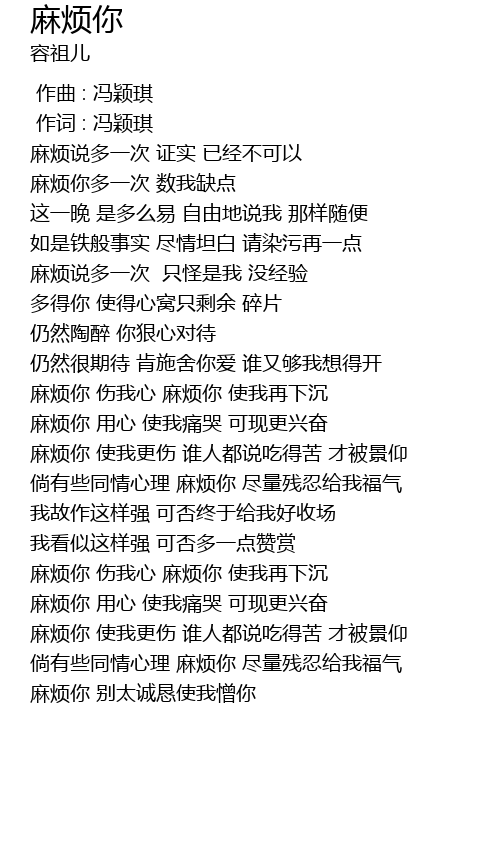 麻烦你
容祖儿

作曲 : 冯颖琪
作词 : 冯颖琪
麻烦说多一次 证实 已经不可以
麻烦你多一次 数我缺点
这一晚 是多么易 自由地说我 那样随便
如是铁般事实 尽情坦白 请染污再一点
麻烦说多一次 只怪是我 没经验
多得你 使得心窝只剩余 碎片
仍然陶醉 你狠心对待
仍然很期待 肯施舍你爱 谁又够我想得开
麻烦你 伤我心 麻烦你 使我再下沉
麻烦你 用心 使我痛哭 可现更兴奋
麻烦你 使我更伤 谁人都说吃得苦 才被景仰
倘有些同情心理 麻烦你 尽量残忍给我福气
我故作这样强 可否终于给我好收场
我看似这样强 可否多一点赞赏
麻烦你 伤我心 麻烦你 使我再下沉
麻烦你 用心 使我痛哭 可现更兴奋
麻烦你 使我更伤 谁人都说吃得苦 才被景仰
倘有些同情心理 麻烦你 尽量残忍给我福气
麻烦你 别太诚恳使我憎你